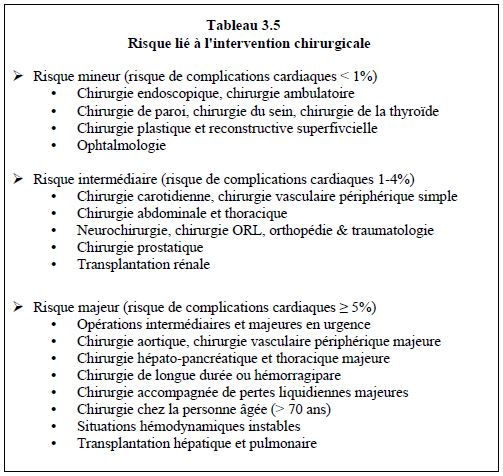 Tableau 3.5
Risque lié à l'intervention chirurgicale

➢ Risque mineur (risque de complications cardiaques < 1%)
• Chirurgie endoscopique, chirurgie ambulatoire
• Chirurgie de paroi, chirurgie du sein, chirurgie de la thyroïde
• Chirurgie plastique et reconstructive superfivcielle
• Ophtalmologie

➢ Risque intermédiaire (risque de complications cardiaques 1-4%)
• Chirurgie carotidienne, chirurgie vasculaire périphérique simple
• Chirurgie abdominale et thoracique
• Neurochirurgie, chirurgie ORL, orthopédie & traumatologie
• Chirurgie prostatique
• Transplantation rénale

➢ Risque majeur (risque de complications cardiaques ≥ 5%)
• Opérations intermédiaires et majeures en urgence
• Chirurgie aortique, chirurgie vasculaire périphérique majeure
• Chirurgie hépato-pancréatique et thoracique majeure
• Chirurgie de longue durée ou hémorragipare
• Chirurgie accompagnée de pertes liquidiennes majeures
• Chirurgie chez la personne âgée (> 70 ans)
• Situations hémodynamiques instables
• Transplantation hépatique et pulmonaire